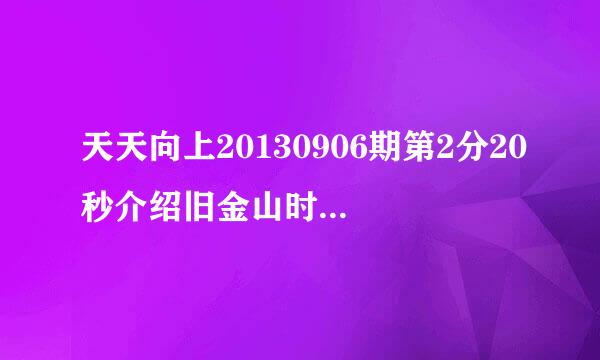 天天向上20130906期第2分20秒介绍旧金山时...